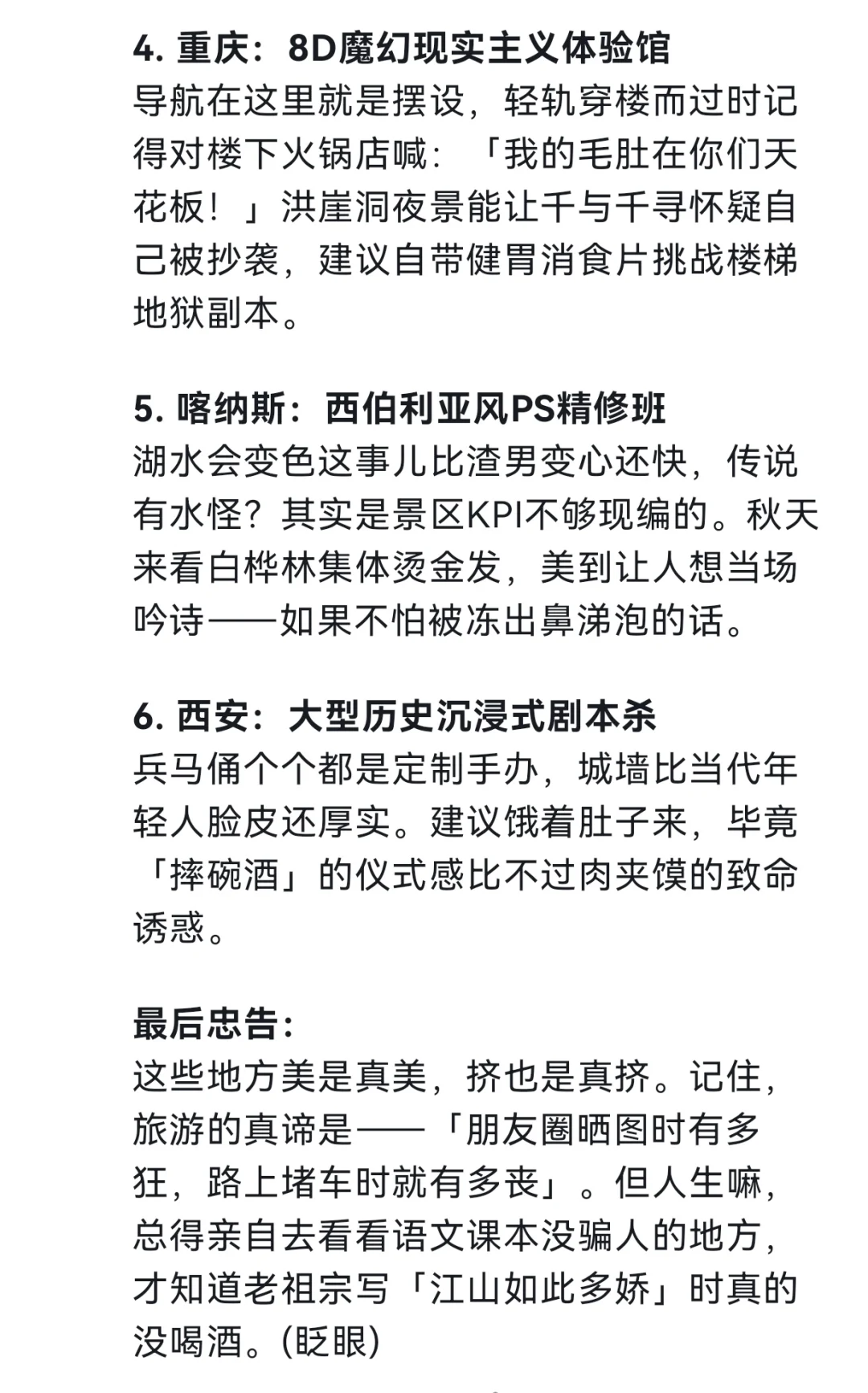 4. 重庆：8D魔幻现实主义体验馆
导航在这里就是摆设，轻轨穿楼而过时记得对楼下火锅店喊：「我的毛肚在你们天花板！」洪崖洞夜景能让千与千寻怀疑自己被抄袭，建议自带健胃消食片挑战楼梯地狱副本。

5. 喀纳斯：西伯利亚风PS精修班
湖水会变色这事儿比渣男变心还快，传说有水怪？其实是景区KPI不够现编的。秋天来看白桦林集体烫金发，美到让人想当场吟诗——如果不怕被冻出鼻涕泡的话。

6. 西安：大型历史沉浸式剧本杀
兵马俑个个都是定制手办，城墙比当代年轻人脸皮还厚实。建议饿着肚子来，毕竟「摔碗酒」的仪式感比不过肉夹馍的致命诱惑。

最后忠告：
这些地方美是真美，挤也是真挤。记住，旅游的真谛是——「朋友圈晒图时有多狂，路上堵车时就有多丧」。但人生嘛，总得亲自去看看语文课本没骗人的地方，才知道老祖宗写「江山如此多娇」时真的没喝酒。(眨眼)